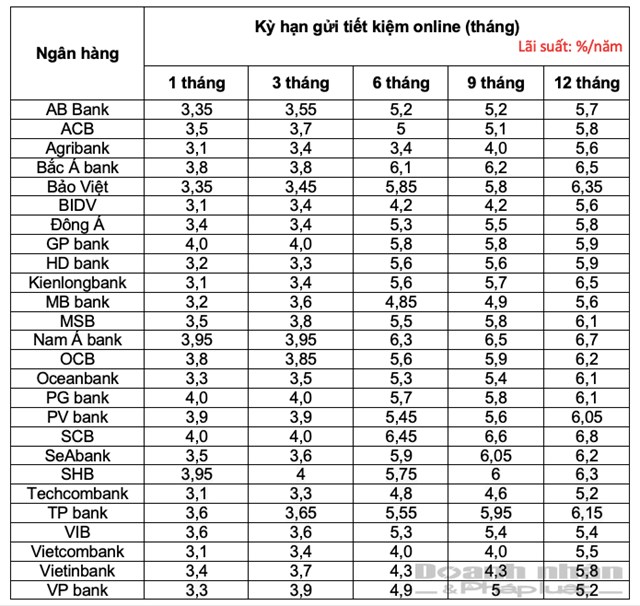 | Ngân hàng | Kỳ hạn gửi tiết kiệm online (tháng) Lãi suất: %/năm | | | | |
|---|---|---|---|---|---|
| | 1 tháng | 3 tháng | 6 tháng | 9 tháng | 12 tháng |
| AB Bank | 3,35 | 3,55 | 5,2 | 5,2 | 5,7 |
| ACB | 3,5 | 3,7 | 5 | 5,1 | 5,8 |
| Agribank | 3,1 | 3,4 | 3,4 | 4,0 | 5,6 |
| Bắc Á bank | 3,8 | 3,8 | 6,1 | 6,2 | 6,5 |
| Bảo Việt | 3,35 | 3,45 | 5,85 | 5,8 | 6,35 |
| BIDV | 3,1 | 3,4 | 4,2 | 4,2 | 5,6 |
| Đông Á | 3,4 | 3,4 | 5,3 | 5,5 | 5,8 |
| GP bank | 4,0 | 4,0 | 5,8 | 5,8 | 5,9 |
| HD bank | 3,2 | 3,3 | 5,6 | 5,6 | 5,9 |
| Kienlongbank | 3,1 | 3,4 | 5,6 | 5,7 | 6,5 |
| MB bank | 3,2 | 3,6 | 4,85 | 4,9 | 5,6 |
| MSB | 3,5 | 3,8 | 5,5 | 5,8 | 6,1 |
| Nam Á bank | 3,95 | 3,95 | 6,3 | 6,5 | 6,7 |
| OCB | 3,8 | 3,85 | 5,6 | 5,9 | 6,2 |
| Oceanbank | 3,3 | 3,5 | 5,3 | 5,4 | 6,1 |
| PG bank | 4,0 | 4,0 | 5,7 | 5,8 | 6,1 |
| PV bank | 3,9 | 3,9 | 5,45 | 5,6 | 6,05 |
| SCB | 4,0 | 4,0 | 6,45 | 6,6 | 6,8 |
| SeAbank | 3,5 | 3,6 | 5,9 | 6,05 | 6,2 |
| SHB | 3,95 | 4 | 5,75 | 6 | 6,3 |
| Techcombank | 3,1 | 3,3 | 4,8 | 4,6 | 5,2 |
| TP bank | 3,6 | 3,65 | 5,55 | 5,95 | 6,15 |
| VIB | 3,6 | 3,6 | 5,3 | 5,4 | 5,4 |
| Vietcombank | 3,1 | 3,4 | 4,0 | 4,0 | 5,5 |
| Vietinbank | 3,4 | 3,7 | 4,3 | 4,3 | 5,8 |
| VP bank | 3,3 | 3,9 | 4,9 | 5 | 5,2 |

Doanh nhân & Pháp luật